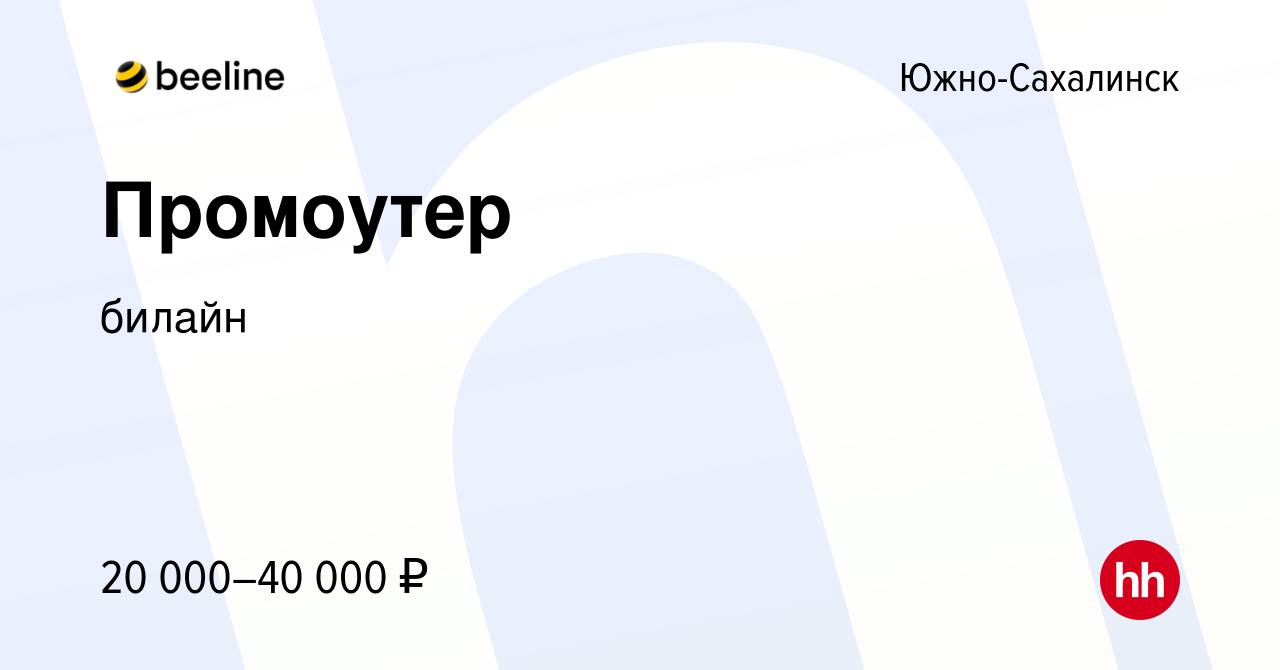 beeline

Южно-Сахалинск

Промоутер

билайн

20 000–40 000 ₽

hh